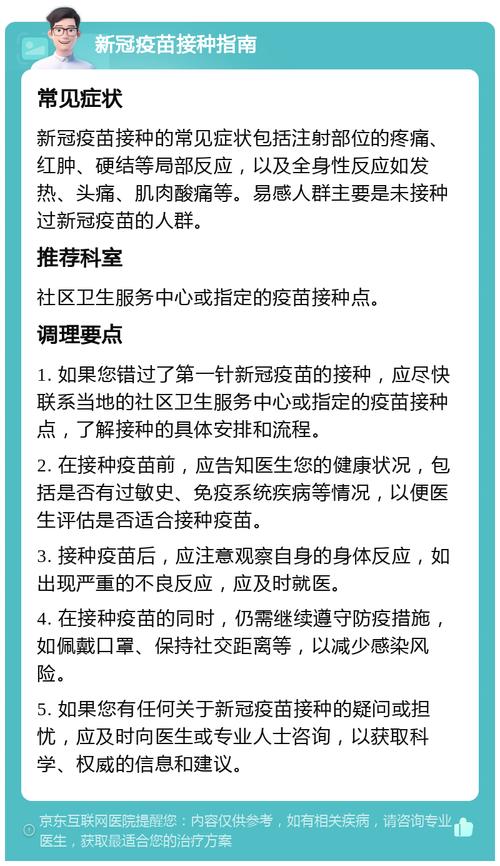 新冠疫苗接种指南

常见症状

新冠疫苗接种的常见症状包括注射部位的疼痛、红肿、硬结等局部反应，以及全身性反应如发热、头痛、肌肉酸痛等。易感人群主要是未接种过新冠疫苗的人群。

推荐科室

社区卫生服务中心或指定的疫苗接种点。

调理要点

1. 如果您错过了第一针新冠疫苗的接种，应尽快联系当地的社区卫生服务中心或指定的疫苗接种点，了解接种的具体安排和流程。

2. 在接种疫苗前，应告知医生您的健康状况，包括是否有过敏史、免疫系统疾病等情况，以便医生评估是否适合接种疫苗。

3. 接种疫苗后，应注意观察自身的身体反应，如出现严重的不良反应，应及时就医。

4. 在接种疫苗的同时，仍需继续遵守防疫措施，如佩戴口罩、保持社交距离等，以减少感染风险。

5. 如果您有任何关于新冠疫苗接种的疑问或担忧，应及时向医生或专业人士咨询，以获取科学、权威的信息和建议。

京东互联网医院提醒您：内容仅供参考，如有相关疾病，请咨询专业医生，获取最适合您的治疗方案